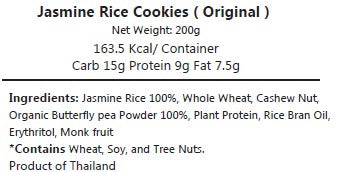 Jasmine Rice Cookies ( Original )
Net Weight: 200g
163.5 Kcal/ Container
Carb 15g Protein 9g Fat 7.5g

Ingredients: Jasmine Rice 100%, Whole Wheat, Cashew Nut, Organic Butterfly pea Powder 100%, Plant Protein, Rice Bran Oil, Erythritol, Monk fruit
*Contains Wheat, Soy, and Tree Nuts.
Product of Thailand